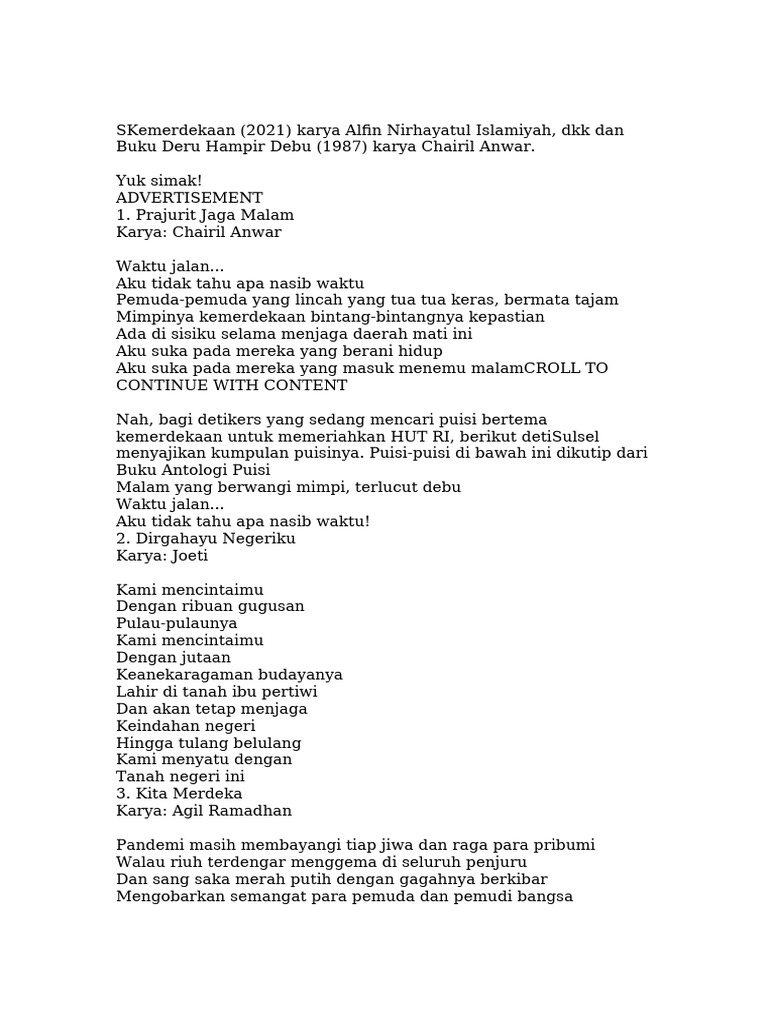 SKemerdekaan (2021) karya Alfin Nirhayatul Islamiyah, dkk dan Buku Deru Hampir Debu (1987) karya Chairil Anwar.

Yuk simak!
ADVERTISEMENT
1. Prajurit Jaga Malam
Karya: Chairil Anwar

Waktu jalan...
Aku tidak tahu apa nasib waktu
Pemuda-pemuda yang lincah yang tua tua keras, bermata tajam
Mimpinya kemerdekaan bintang-bintangnya kepastian
Ada di sisiku selama menjaga daerah mati ini
Aku suka pada mereka yang berani hidup
Aku suka pada mereka yang masuk menemu malamCROLL TO CONTINUE WITH CONTENT

Nah, bagi detikers yang sedang mencari puisi bertema kemerdekaan untuk memeriahkan HUT RI, berikut detiSulsel menyajikan kumpulan puisinya. Puisi-puisi di bawah ini dikutip dari Buku Antologi Puisi
Malam yang berwangi mimpi, terlucut debu
Waktu jalan...
Aku tidak tahu apa nasib waktu!
2. Dirgahayu Negeriku
Karya: Joeti

Kami mencintaimu
Dengan ribuan gugusan
Pulau-pulaunya
Kami mencintaimu
Dengan jutaan
Keanekaragaman budayanya
Lahir di tanah ibu pertiwi
Dan akan tetap menjaga
Keindahan negeri
Hingga tulang belulang
Kami menyatu dengan
Tanah negeri ini
3. Kita Merdeka
Karya: Agil Ramadhan

Pandemi masih membayangi tiap jiwa dan raga para pribumi
Walau riuh terdengar menggema di seluruh penjuru
Dan sang saka merah putih dengan gagahnya berkibar
Mengobarkan semangat para pemuda dan pemudi bangsa